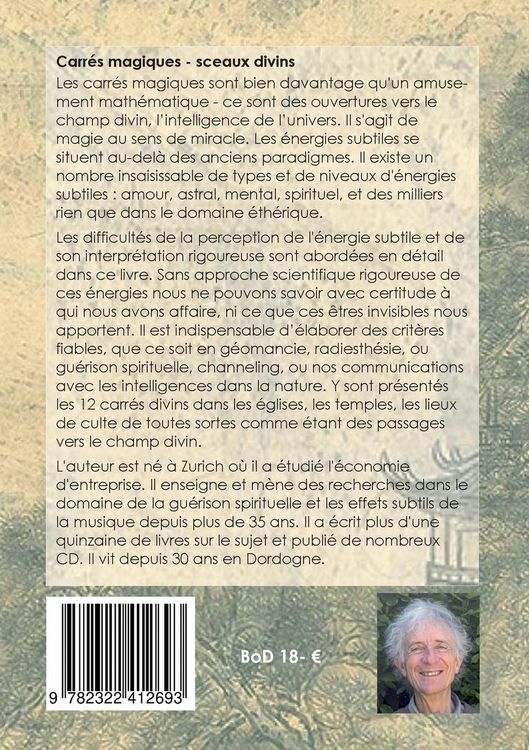 Carrés magiques - sceaux divins

Les carrés magiques sont bien davantage qu'un amusement mathématique - ce sont des ouvertures vers le champ divin, l'intelligence de l'univers. Il s'agit de magie au sens de miracle. Les énergies subtiles se situent au-delà des anciens paradigmes. Il existe un nombre insaisissable de types et de niveaux d'énergies subtiles : amour, astral, mental, spirituel, et des milliers rien que dans le domaine éthérique.

Les difficultés de la perception de l'énergie subtile et de son interprétation rigoureuse sont abordées en détail dans ce livre. Sans approche scientifique rigoureuse de ces énergies nous ne pouvons savoir avec certitude à qui nous avons affaire, ni ce que ces êtres invisibles nous apportent. Il est indispensable d'élaborer des critères fiables, que ce soit en géomancie, radiesthésie, ou guérison spirituelle, channeling, ou nos communications avec les intelligences dans la nature. Y sont présentés les 12 carrés divins dans les églises, les temples, les lieux de culte de toutes sortes comme étant des passages vers le champ divin.

L'auteur est né à Zurich où il a étudié l'économie d'entreprise. Il enseigne et mène des recherches dans le domaine de la guérison spirituelle et les effets subtils de la musique depuis plus de 35 ans. Il a écrit plus d'une quinzaine de livres sur le sujet et publié de nombreux CD. Il vit depuis 30 ans en Dordogne.

9 782322 412693

BoD 18- €